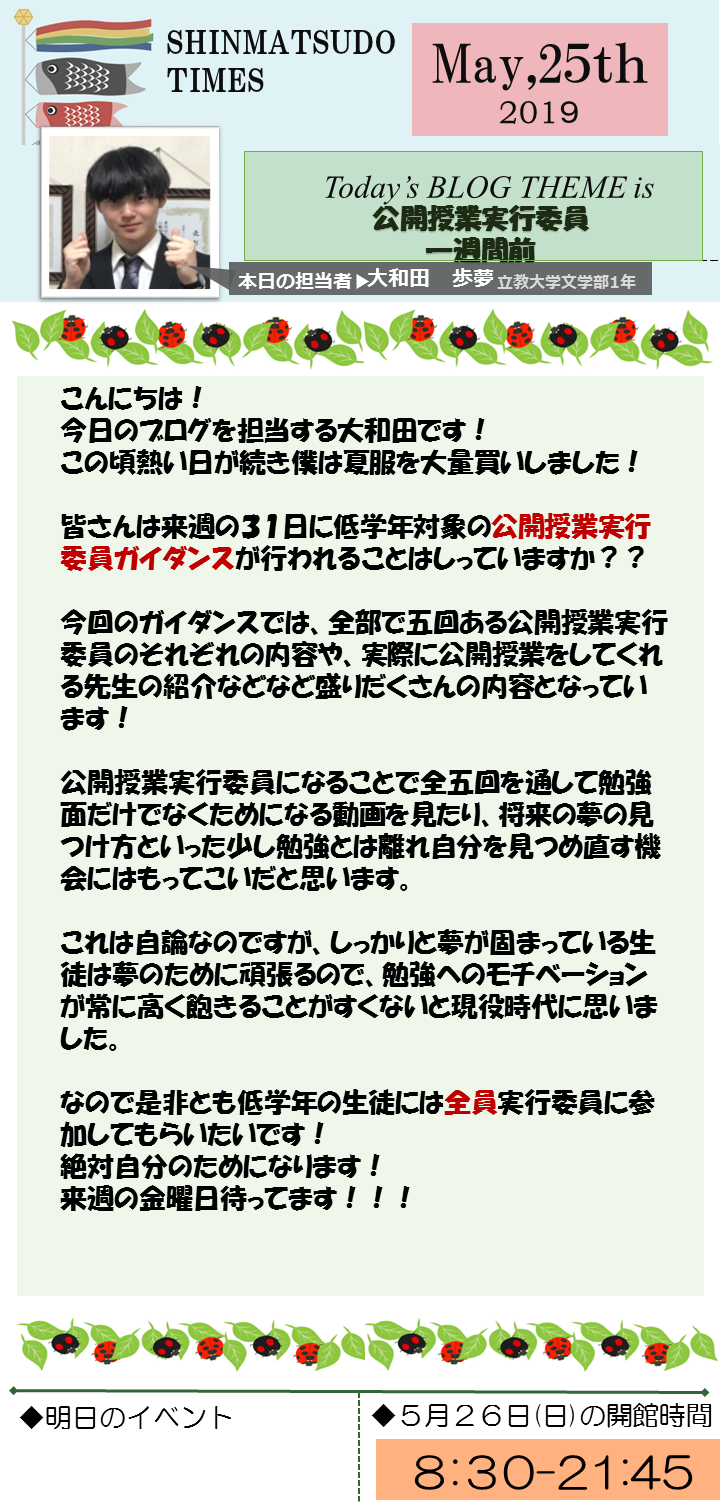 SHINMATSUDO
TIMES

May,25th
2019

Today's BLOG THEME is
公開授業実行委員
一週間前

本日の担当者▶大和田　歩夢 立教大学文学部1年

こんにちは！
今日のブログを担当する大和田です！
この頃熱い日が続き僕は夏服を大量買いしました！

皆さんは来週の31日に低学年対象の公開授業実行委員ガイダンスが行われることはしっていますか？？

今回のガイダンスでは、全部で五回ある公開授業実行委員のそれぞれの内容や、実際に公開授業をしてくれる先生の紹介などなど盛りだくさんの内容となっています！

公開授業実行委員になることで全五回を通して勉強面だけでなくためになる動画を見たり、将来の夢の見つけ方といった少し勉強とは離れ自分を見つめ直す機会にはもってこいだと思います。

これは自論なのですが、しっかりと夢が固まっている生徒は夢のために頑張るので、勉強へのモチベーションが常に高く飽きることがすくないと現役時代に思いました。

なので是非とも低学年の生徒には全員実行委員に参加してもらいたいです！
絶対自分のためになります！
来週の金曜日待ってます！！！

◆明日のイベント

◆5月26日(日)の開館時間
8:30-21:45